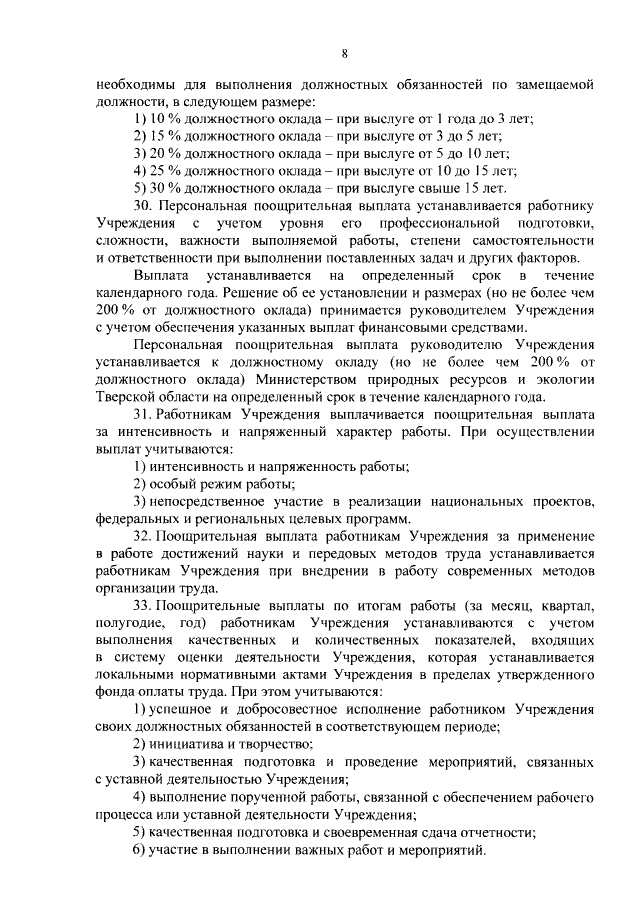 8

необходимы для выполнения должностных обязанностей по замещаемой должности, в следующем размере:

1) 10 % должностного оклада – при выслуге от 1 года до 3 лет;

2) 15 % должностного оклада – при выслуге от 3 до 5 лет;

3) 20 % должностного оклада – при выслуге от 5 до 10 лет;

4) 25 % должностного оклада – при выслуге от 10 до 15 лет;

5) 30 % должностного оклада – при выслуге свыше 15 лет.

30. Персональная поощрительная выплата устанавливается работнику Учреждения с учетом уровня его профессиональной подготовки, сложности, важности выполняемой работы, степени самостоятельности и ответственности при выполнении поставленных задач и других факторов.

Выплата устанавливается на определенный срок в течение календарного года. Решение об ее установлении и размерах (но не более чем 200 % от должностного оклада) принимается руководителем Учреждения с учетом обеспечения указанных выплат финансовыми средствами.

Персональная поощрительная выплата руководителю Учреждения устанавливается к должностному окладу (но не более чем 200 % от должностного оклада) Министерством природных ресурсов и экологии Тверской области на определенный срок в течение календарного года.

31. Работникам Учреждения выплачивается поощрительная выплата за интенсивность и напряженный характер работы. При осуществлении выплат учитываются:

1) интенсивность и напряженность работы;

2) особый режим работы;

3) непосредственное участие в реализации национальных проектов, федеральных и региональных целевых программ.

32. Поощрительная выплата работникам Учреждения за применение в работе достижений науки и передовых методов труда устанавливается работникам Учреждения при внедрении в работу современных методов организации труда.

33. Поощрительные выплаты по итогам работы (за месяц, квартал, полугодие, год) работникам Учреждения устанавливаются с учетом выполнения качественных и количественных показателей, входящих в систему оценки деятельности Учреждения, которая устанавливается локальными нормативными актами Учреждения в пределах утвержденного фонда оплаты труда. При этом учитываются:

1) успешное и добросовестное исполнение работником Учреждения своих должностных обязанностей в соответствующем периоде;

2) инициатива и творчество;

3) качественная подготовка и проведение мероприятий, связанных с уставной деятельностью Учреждения;

4) выполнение порученной работы, связанной с обеспечением рабочего процесса или уставной деятельности Учреждения;

5) качественная подготовка и своевременная сдача отчетности;

6) участие в выполнении важных работ и мероприятий.